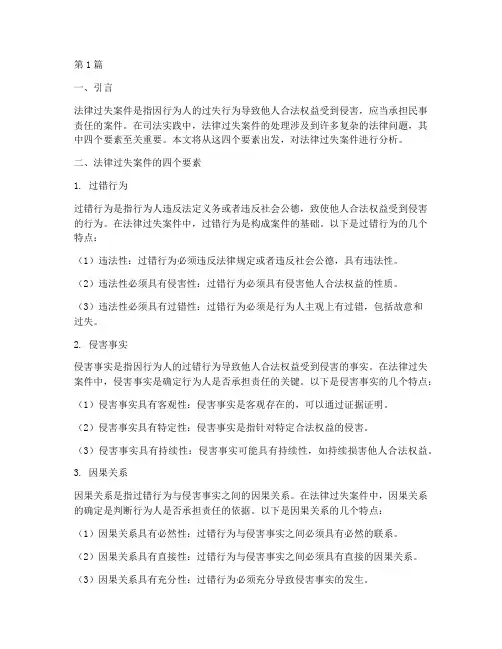 第1篇

一、引言

法律过失案件是指因行为人的过失行为导致他人合法权益受到侵害，应当承担民事责任的案件。在司法实践中，法律过失案件的处理涉及到许多复杂的法律问题，其中四个要素至关重要。本文将从这四个要素出发，对法律过失案件进行分析。

二、法律过失案件的四个要素

1. 过错行为

过错行为是指行为人违反法定义务或者违反社会公德，致使他人合法权益受到侵害的行为。在法律过失案件中，过错行为是构成案件的基础。以下是过错行为的几个特点：

（1）违法性：过错行为必须违反法律规定或者违反社会公德，具有违法性。

（2）违法性必须具有侵害性：过错行为必须具有侵害他人合法权益的性质。

（3）违法性必须具有过错性：过错行为必须是行为人主观上有过错，包括故意和过失。

2. 侵害事实

侵害事实是指因行为人的过错行为导致他人合法权益受到侵害的事实。在法律过失案件中，侵害事实是确定行为人是否承担责任的关键。以下是侵害事实的几个特点：

（1）侵害事实具有客观性：侵害事实是客观存在的，可以通过证据证明。

（2）侵害事实具有特定性：侵害事实是指针对特定合法权益的侵害。

（3）侵害事实具有持续性：侵害事实可能具有持续性，如持续损害他人合法权益。

3. 因果关系

因果关系是指过错行为与侵害事实之间的因果关系。在法律过失案件中，因果关系的确定是判断行为人是否承担责任的依据。以下是因果关系的几个特点：

（1）因果关系具有必然性：过错行为与侵害事实之间必须具有必然的联系。

（2）因果关系具有直接性：过错行为与侵害事实之间必须具有直接的因果关系。

（3）因果关系具有充分性：过错行为必须充分导致侵害事实的发生。